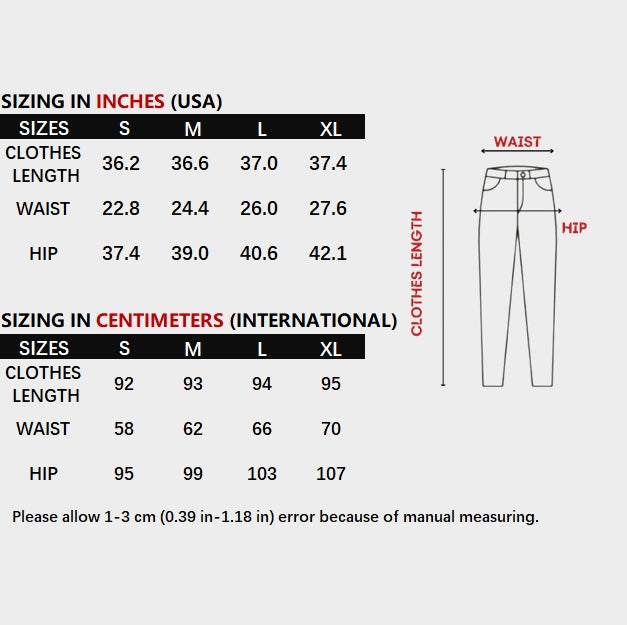 SIZING IN INCHES (USA)

| SIZES | S | M | L | XL |
|---|---|---|---|---|
| CLOTHES LENGTH | 36.2 | 36.6 | 37.0 | 37.4 |
| WAIST | 22.8 | 24.4 | 26.0 | 27.6 |
| HIP | 37.4 | 39.0 | 40.6 | 42.1 |

SIZING IN CENTIMETERS (INTERNATIONAL)

| SIZES | S | M | L | XL |
|---|---|---|---|---|
| CLOTHES LENGTH | 92 | 93 | 94 | 95 |
| WAIST | 58 | 62 | 66 | 70 |
| HIP | 95 | 99 | 103 | 107 |

Please allow 1-3 cm (0.39 in-1.18 in) error because of manual measuring.

WAIST
HIP
CLOTHES LENGTH